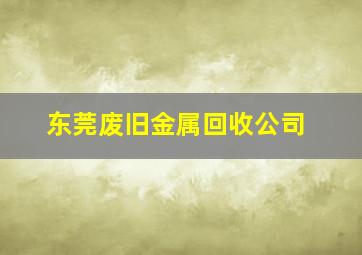 东莞废旧金属回收公司